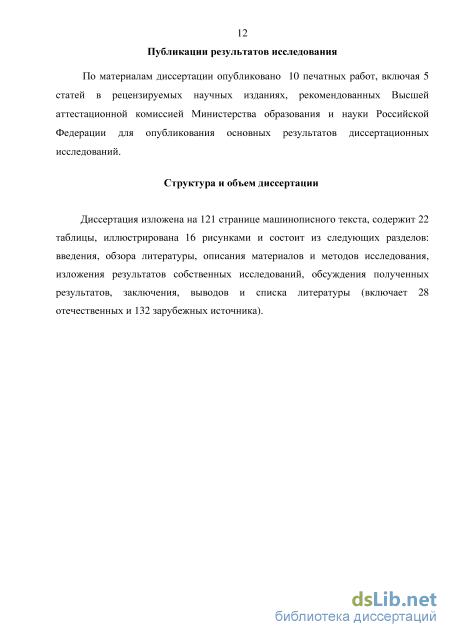 12

Публикации результатов исследования

По материалам диссертации опубликовано 10 печатных работ, включая 5 статей в рецензируемых научных изданиях, рекомендованных Высшей аттестационной комиссией Министерства образования и науки Российской Федерации для опубликования основных результатов диссертационных исследований.

Структура и объем диссертации

Диссертация изложена на 121 странице машинописного текста, содержит 22 таблицы, иллюстрирована 16 рисунками и состоит из следующих разделов: введения, обзора литературы, описания материалов и методов исследования, изложения результатов собственных исследований, обсуждения полученных результатов, заключения, выводов и списка литературы (включает 28 отечественных и 132 зарубежных источника).

dsLib.net
библиотека диссертаций